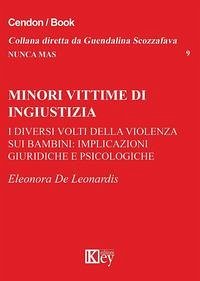 Cendon / Book
Collana diretta da Guendalina Scozzafava
NUNCA MAS 9

MINORI VITTIME DI INGIUSTIZIA
I DIVERSI VOLTI DELLA VIOLENZA SUI BAMBINI: IMPLICAZIONI GIURIDICHE E PSICOLOGICHE

Eleonora De Leonardis

Key